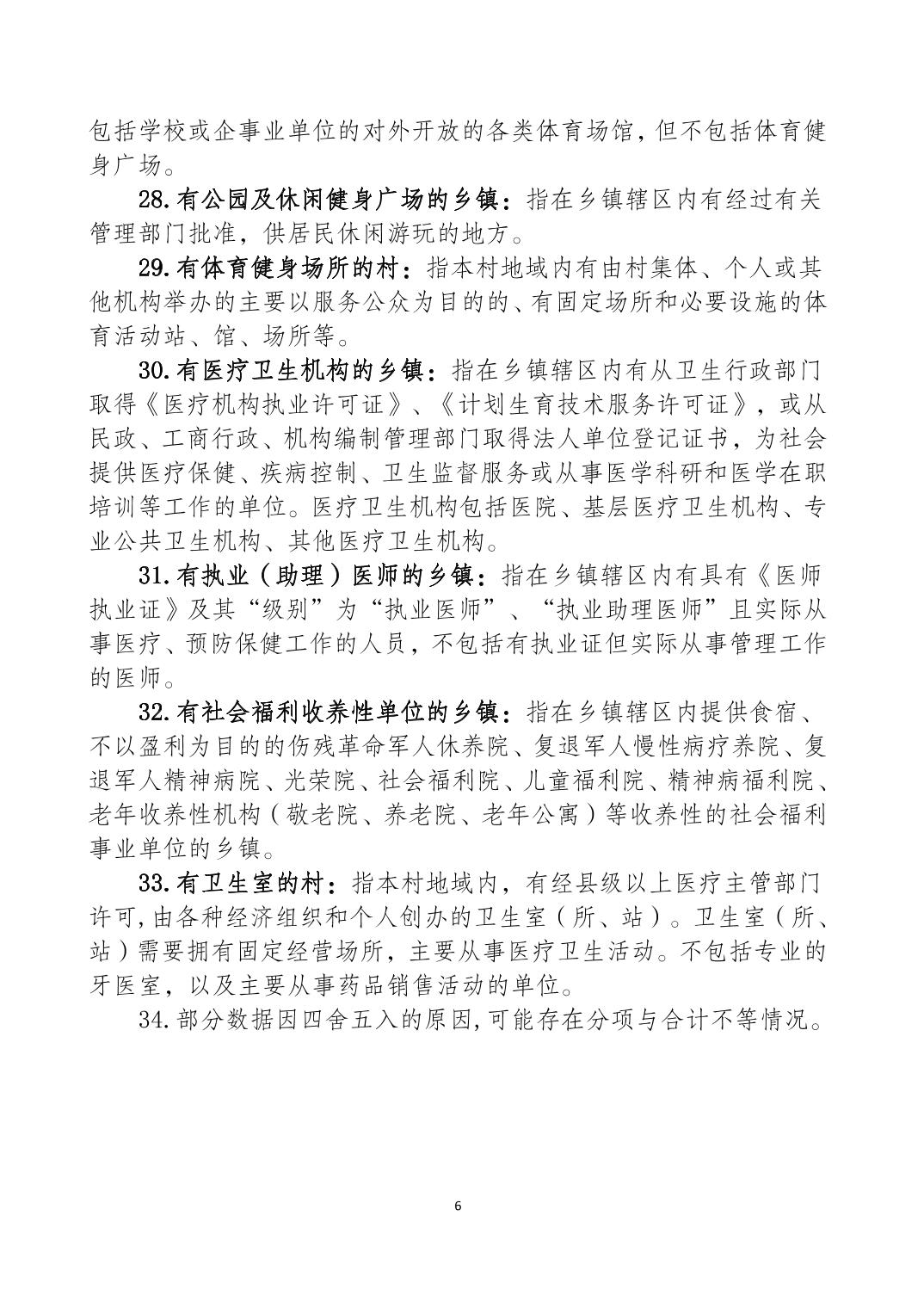 包括学校或企事业单位的对外开放的各类体育场馆，但不包括体育健身广场。

28.有公园及休闲健身广场的乡镇：指在乡镇辖区内有经过有关管理部门批准，供居民休闲游玩的地方。

29.有体育健身场所的村：指本村地域内有由村集体、个人或其他机构举办的主要以服务公众为目的的、有固定场所和必要设施的体育活动站、馆、场所等。

30.有医疗卫生机构的乡镇：指在乡镇辖区内有从卫生行政部门取得《医疗机构执业许可证》、《计划生育技术服务许可证》，或从民政、工商行政、机构编制管理部门取得法人单位登记证书，为社会提供医疗保健、疾病控制、卫生监督服务或从事医学科研和医学在职培训等工作的单位。医疗卫生机构包括医院、基层医疗卫生机构、专业公共卫生机构、其他医疗卫生机构。

31.有执业（助理）医师的乡镇：指在乡镇辖区内有具有《医师执业证》及其“级别”为“执业医师”、“执业助理医师”且实际从事医疗、预防保健工作的人员，不包括有执业证但实际从事管理工作的医师。

32.有社会福利收养性单位的乡镇：指在乡镇辖区内提供食宿、不以盈利为目的的伤残革命军人休养院、复退军人慢性病疗养院、复退军人精神病院、光荣院、社会福利院、儿童福利院、精神病福利院、老年收养性机构（敬老院、养老院、老年公寓）等收养性的社会福利事业单位的乡镇。

33.有卫生室的村：指本村地域内，有经县级以上医疗主管部门许可，由各种经济组织和个人创办的卫生室（所、站）。卫生室（所、站）需要拥有固定经营场所，主要从事医疗卫生活动。不包括专业的牙医室，以及主要从事药品销售活动的单位。

34.部分数据因四舍五入的原因，可能存在分项与合计不等情况。

6